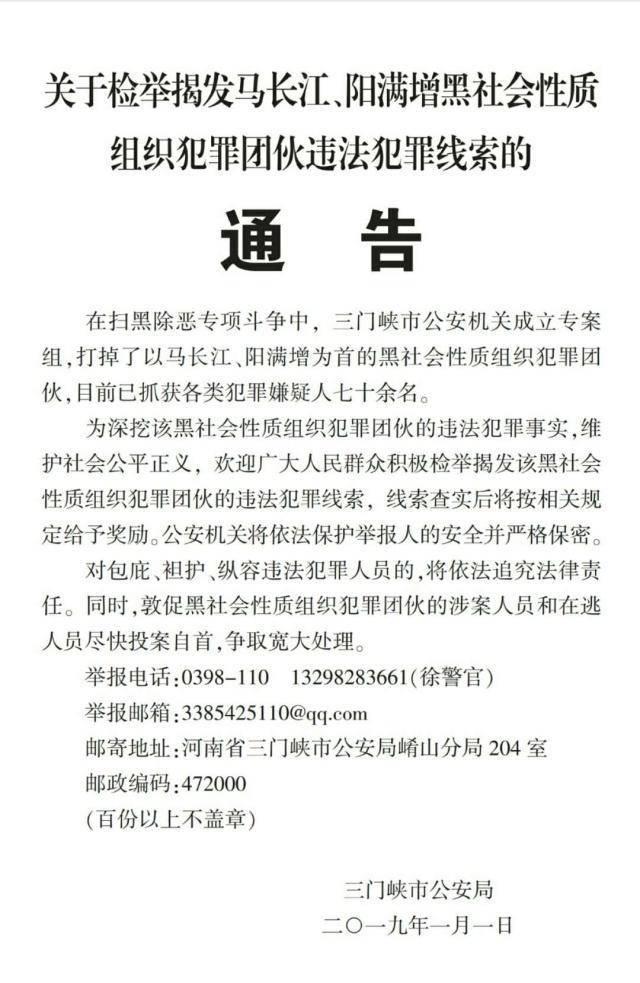 关于检举揭发马长江、阳满增黑社会性质组织犯罪团伙违法犯罪线索的

通　告

在扫黑除恶专项斗争中，三门峡市公安机关成立专案组，打掉了以马长江、阳满增为首的黑社会性质组织犯罪团伙，目前已抓获各类犯罪嫌疑人七十余名。

为深挖该黑社会性质组织犯罪团伙的违法犯罪事实，维护社会公平正义，欢迎广大人民群众积极检举揭发该黑社会性质组织犯罪团伙的违法犯罪线索，线索查实后将按相关规定给予奖励。公安机关将依法保护举报人的安全并严格保密。

对包庇、袒护、纵容违法犯罪人员的，将依法追究法律责任。同时，敦促黑社会性质组织犯罪团伙的涉案人员和在逃人员尽快投案自首，争取宽大处理。

举报电话：0398-110　13298283661（徐警官）

举报邮箱：3385425110@qq.com

邮寄地址：河南省三门峡市公安局崤山分局 204 室

邮政编码：472000

（百份以上不盖章）

三门峡市公安局

二〇一九年一月一日